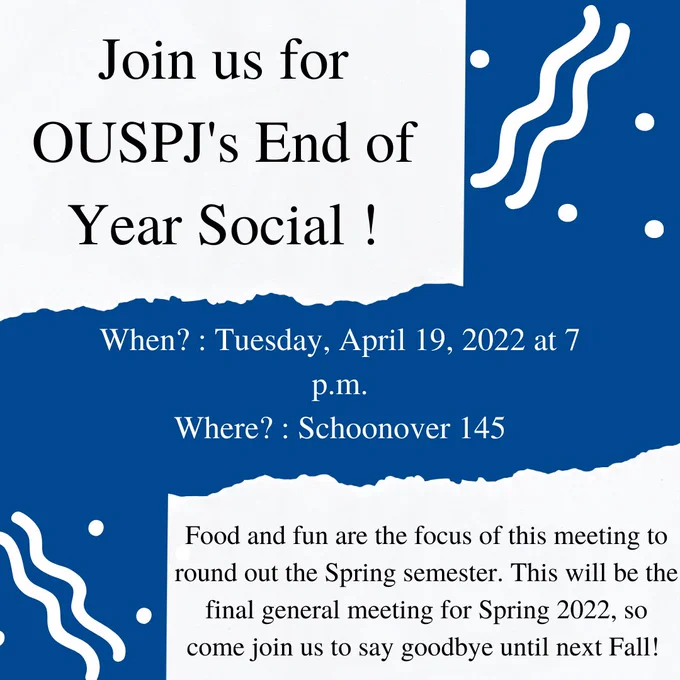 Join us for OUSPJ's End of Year Social !

When? : Tuesday, April 19, 2022 at 7 p.m.

Where? : Schoonover 145

Food and fun are the focus of this meeting to round out the Spring semester. This will be the final general meeting for Spring 2022, so come join us to say goodbye until next Fall!